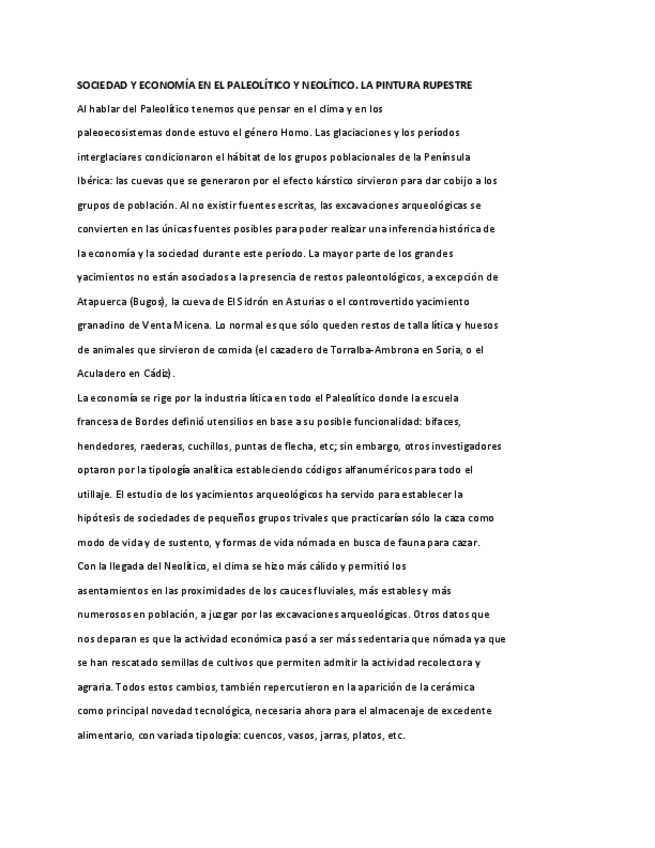 SOCIEDAD Y ECONOMÍA EN EL PALEOLÍTICO Y NEOLÍTICO. LA PINTURA RUPESTRE

Al hablar del Paleolítico tenemos que pensar en el clima y en los paleoecosistemas donde estuvo el género Homo. Las glaciaciones y los períodos interglaciares condicionaron el hábitat de los grupos poblacionales de la Península Ibérica: las cuevas que se generaron por el efecto kárstico sirvieron para dar cobijo a los grupos de población. Al no existir fuentes escritas, las excavaciones arqueológicas se convierten en las únicas fuentes posibles para poder realizar una inferencia histórica de la economía y la sociedad durante este período. La mayor parte de los grandes yacimientos no están asociados a la presencia de restos paleontológicos, a excepción de Atapuerca (Bugos), la cueva de El Sidrón en Asturias o el controvertido yacimiento granadino de Venta Micena. Lo normal es que sólo queden restos de talla lítica y huesos de animales que sirvieron de comida (el cazadero de Torralba-Ambrona en Soria, o el Aculadero en Cádiz).

La economía se rige por la industria lítica en todo el Paleolítico donde la escuela francesa de Bordes definió utensilios en base a su posible funcionalidad: bifaces, hendedores, raederas, cuchillos, puntas de flecha, etc; sin embargo, otros investigadores optaron por la tipología analítica estableciendo códigos alfanuméricos para todo el utillaje. El estudio de los yacimientos arqueológicos ha servido para establecer la hipótesis de sociedades de pequeños grupos trivales que practicarían sólo la caza como modo de vida y de sustento, y formas de vida nómada en busca de fauna para cazar.

Con la llegada del Neolítico, el clima se hizo más cálido y permitió los asentamientos en las proximidades de los cauces fluviales, más estables y más numerosos en población, a juzgar por las excavaciones arqueológicas. Otros datos que nos deparan es que la actividad económica pasó a ser más sedentaria que nómada ya que se han rescatado semillas de cultivos que permiten admitir la actividad recolectora y agraria. Todos estos cambios, también repercutieron en la aparición de la cerámica como principal novedad tecnológica, necesaria ahora para el almacenaje de excedente alimentario, con variada tipología: cuencos, vasos, jarras, platos, etc.